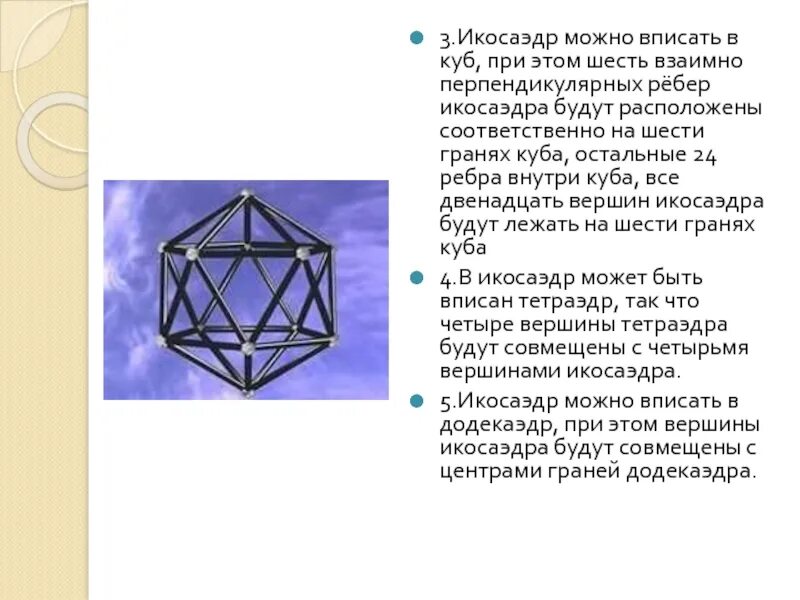 • 3.Икосаэдр можно вписать в куб, при этом шесть взаимно перпендикулярных рёбер икосаэдра будут расположены соответственно на шести гранях куба, остальные 24 ребра внутри куба, все двенадцать вершин икосаэдра будут лежать на шести гранях куба

• 4.В икосаэдр может быть вписан тетраэдр, так что четыре вершины тетраэдра будут совмещены с четырьмя вершинами икосаэдра.

• 5.Икосаэдр можно вписать в додекаэдр, при этом вершины икосаэдра будут совмещены с центрами граней додекаэдра.